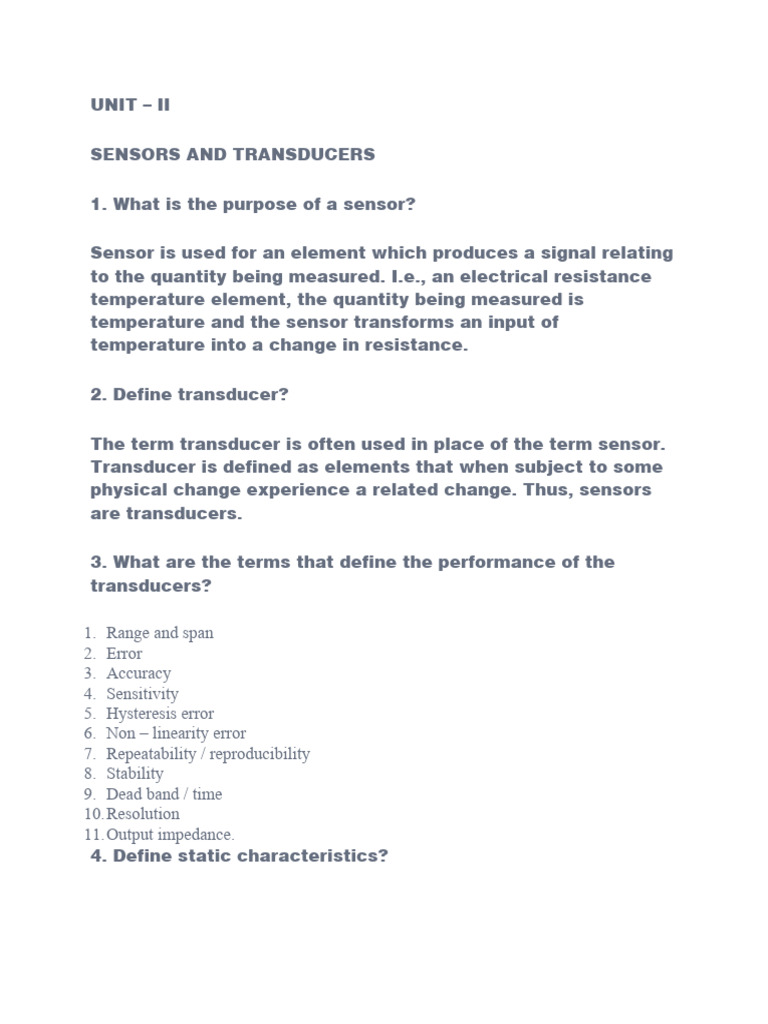 UNIT – II

SENSORS AND TRANSDUCERS

1. What is the purpose of a sensor?

Sensor is used for an element which produces a signal relating to the quantity being measured. I.e., an electrical resistance temperature element, the quantity being measured is temperature and the sensor transforms an input of temperature into a change in resistance.

2. Define transducer?

The term transducer is often used in place of the term sensor. Transducer is defined as elements that when subject to some physical change experience a related change. Thus, sensors are transducers.

3. What are the terms that define the performance of the transducers?

1. Range and span
2. Error
3. Accuracy
4. Sensitivity
5. Hysteresis error
6. Non – linearity error
7. Repeatability / reproducibility
8. Stability
9. Dead band / time
10. Resolution
11. Output impedance.

4. Define static characteristics?